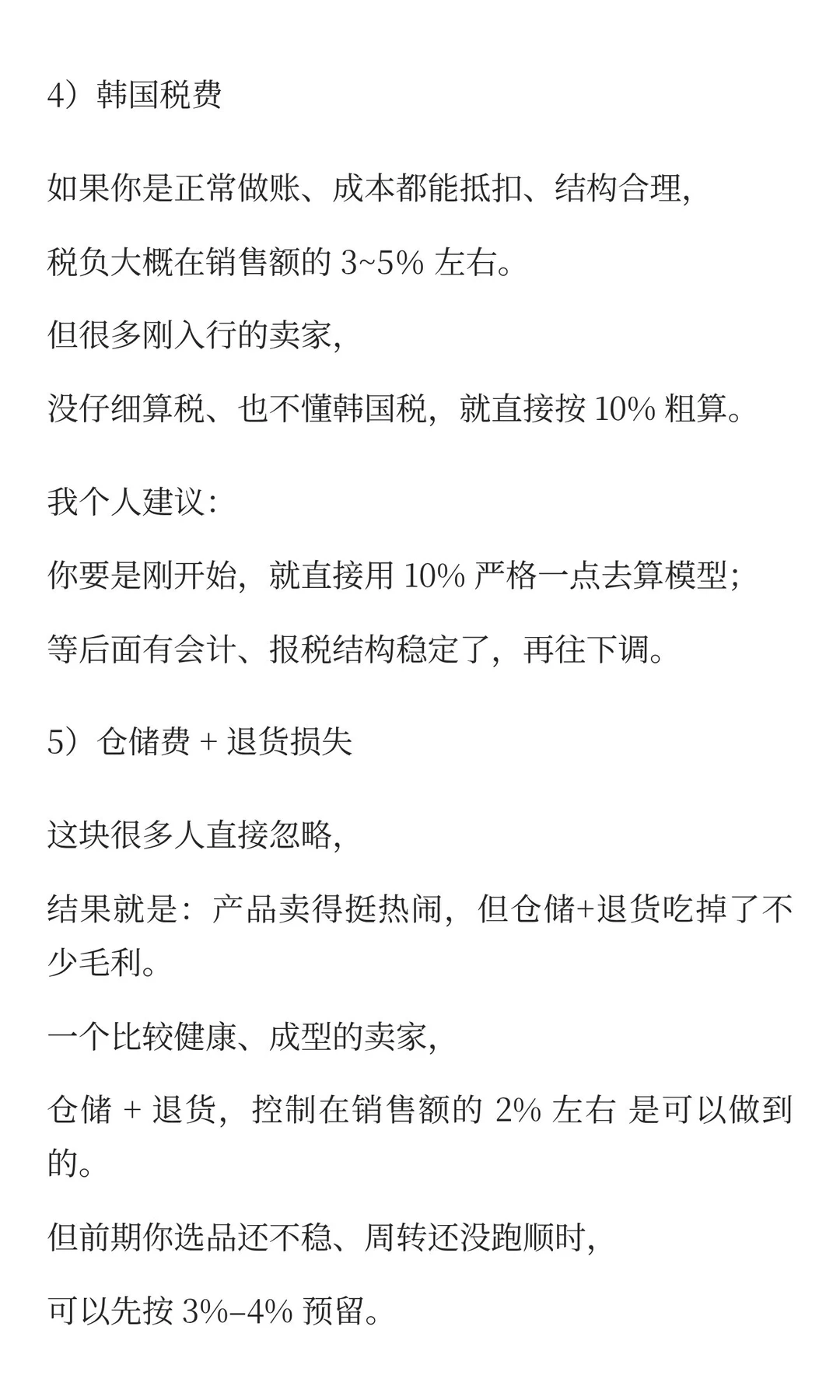 4）韩国税费

如果你是正常做账、成本都能抵扣、结构合理,

税负大概在销售额的 3~5% 左右。

但很多刚入行的卖家,

没仔细算税、也不懂韩国税，就直接按 10% 粗算。

我个人建议:

你要是刚开始，就直接用 10% 严格一点去算模型;

等后面有会计、报税结构稳定了，再往下调。

5）仓储费 + 退货损失

这块很多人直接忽略,

结果就是：产品卖得挺热闹，但仓储+退货吃掉了不少毛利。

一个比较健康、成型的卖家,

仓储 + 退货，控制在销售额的 2% 左右 是可以做到的。

但前期你选品还不稳、周转还没跑顺时,

可以先按 3%–4% 预留。